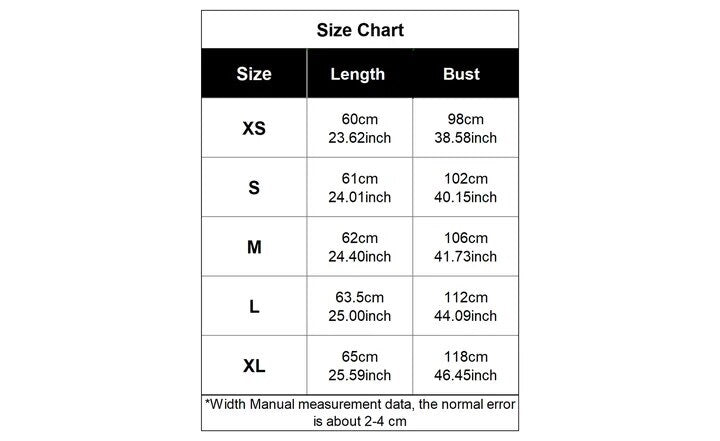 Size Chart

| Size | Length | Bust |
|---|---|---|
| XS | 60cm 23.62inch | 98cm 38.58inch |
| S | 61cm 24.01inch | 102cm 40.15inch |
| M | 62cm 24.40inch | 106cm 41.73inch |
| L | 63.5cm 25.00inch | 112cm 44.09inch |
| XL | 65cm 25.59inch | 118cm 46.45inch |

*Width Manual measurement data, the normal error is about 2-4 cm